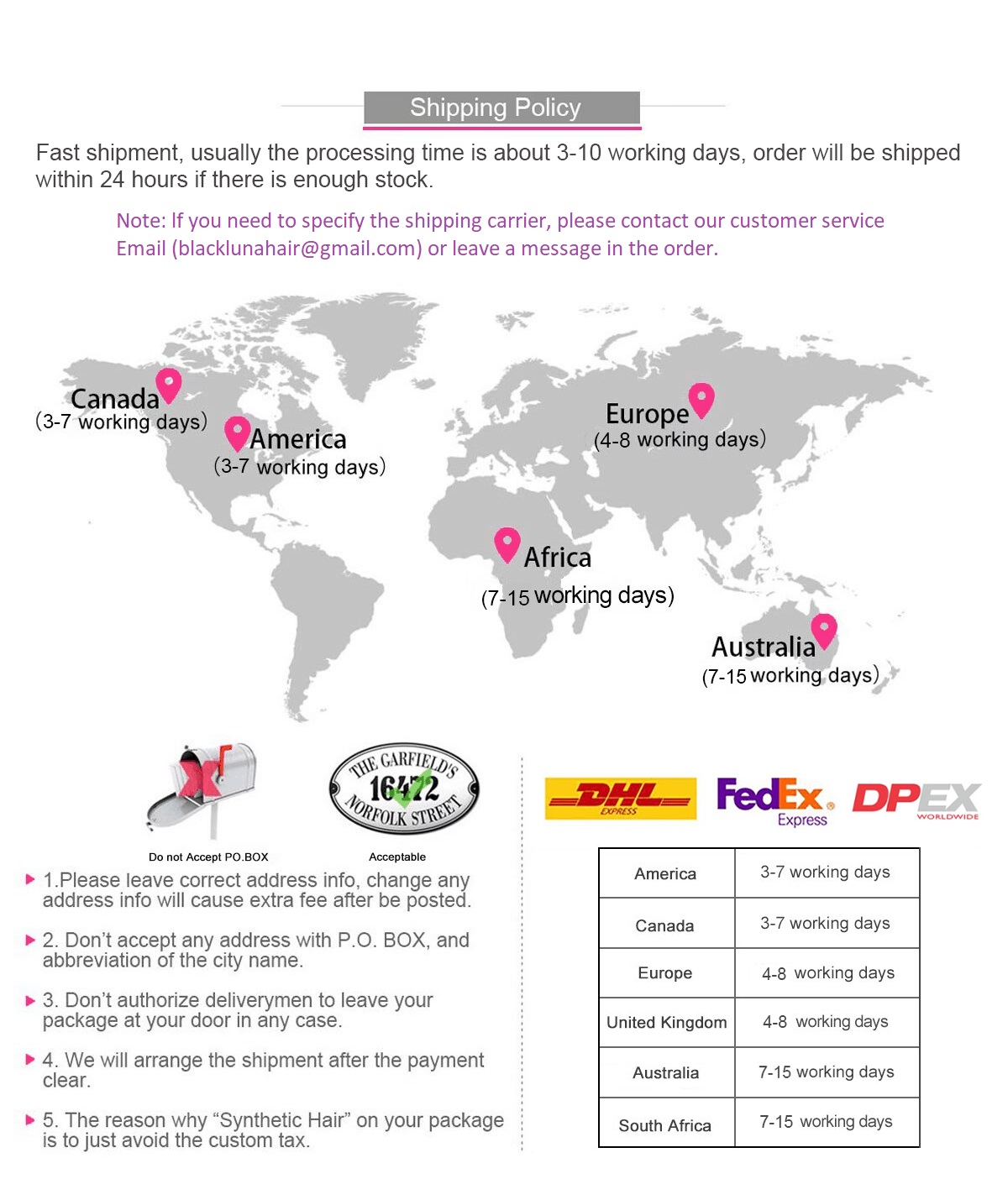 Shipping Policy

Fast shipment, usually the processing time is about 3-10 working days, order will be shipped within 24 hours if there is enough stock.

Note: If you need to specify the shipping carrier, please contact our customer service Email (blacklunahair@gmail.com) or leave a message in the order.

Canada
(3-7 working days)

America
(3-7 working days)

Europe
(4-8 working days)

Africa
(7-15 working days)

Australia
(7-15 working days)

THE GARFIELD'S 16472 NORFOLK STREET

Do not Accept PO.BOX

Acceptable

1.Please leave correct address info, change any address info will cause extra fee after be posted.

2. Don't accept any address with P.O. BOX, and abbreviation of the city name.

3. Don't authorize deliverymen to leave your package at your door in any case.

4. We will arrange the shipment after the payment clear.

5. The reason why "Synthetic Hair" on your package is to just avoid the custom tax.

DHL EXPRESS

FedEx Express

DPEX WORLDWIDE

| America | 3-7 working days |
|---|---|
| Canada | 3-7 working days |
| Europe | 4-8 working days |
| United Kingdom | 4-8 working days |
| Australia | 7-15 working days |
| South Africa | 7-15 working days |